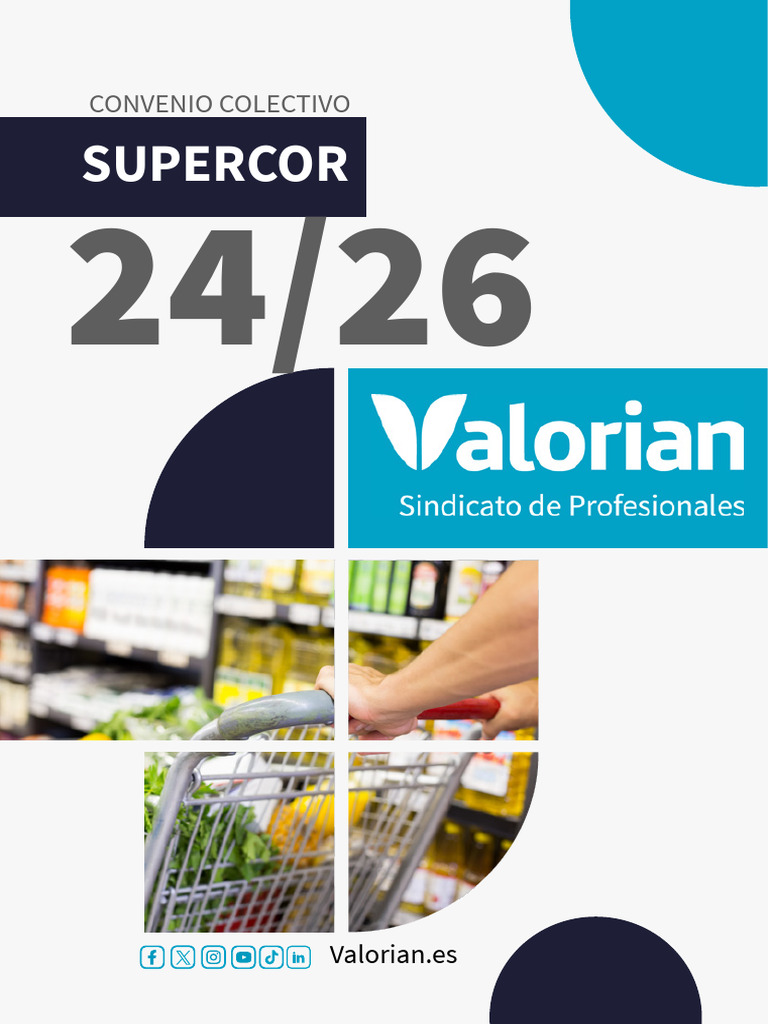 CONVENIO COLECTIVO

SUPERCOR

24/26

Valorian

Sindicato de Profesionales

Valorian.es